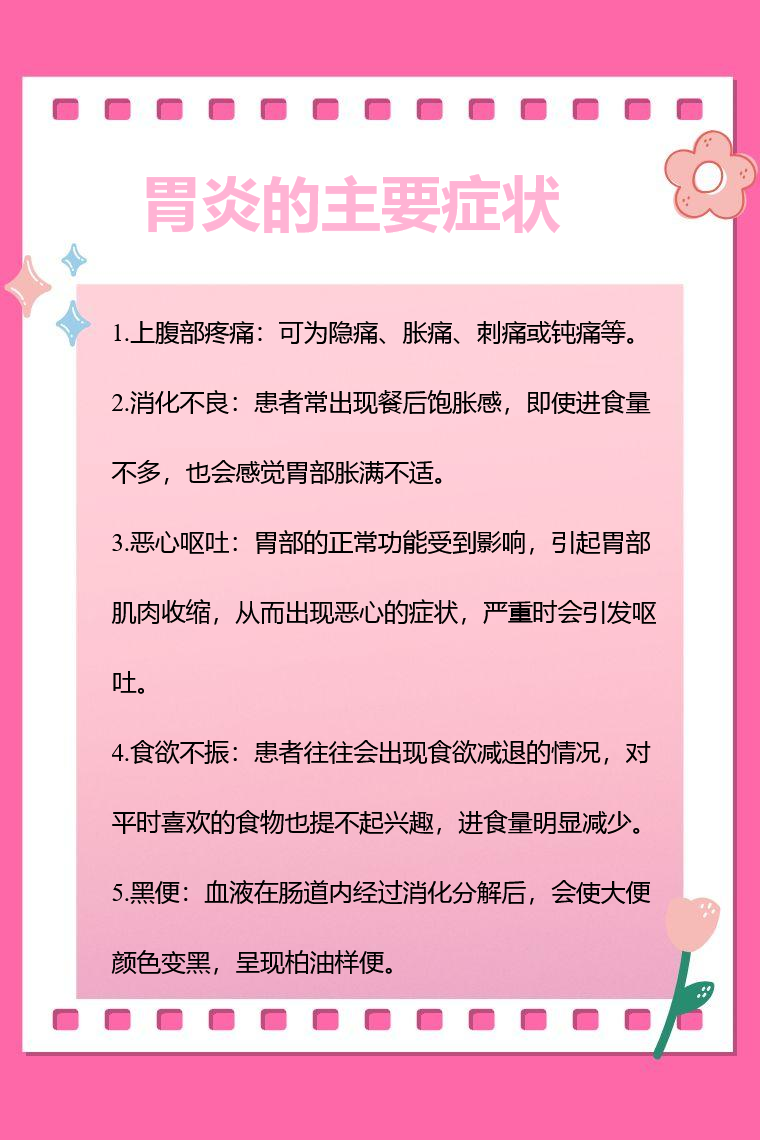 胃炎的主要症状

1.上腹部疼痛：可为隐痛、胀痛、刺痛或钝痛等。

2.消化不良：患者常出现餐后饱胀感，即使进食量不多，也会感觉胃部胀满不适。

3.恶心呕吐：胃部的正常功能受到影响，引起胃部肌肉收缩，从而出现恶心的症状，严重时会引发呕吐。

4.食欲不振：患者往往会出现食欲减退的情况，对平时喜欢的食物也提不起兴趣，进食量明显减少。

5.黑便：血液在肠道内经过消化分解后，会使大便颜色变黑，呈现柏油样便。